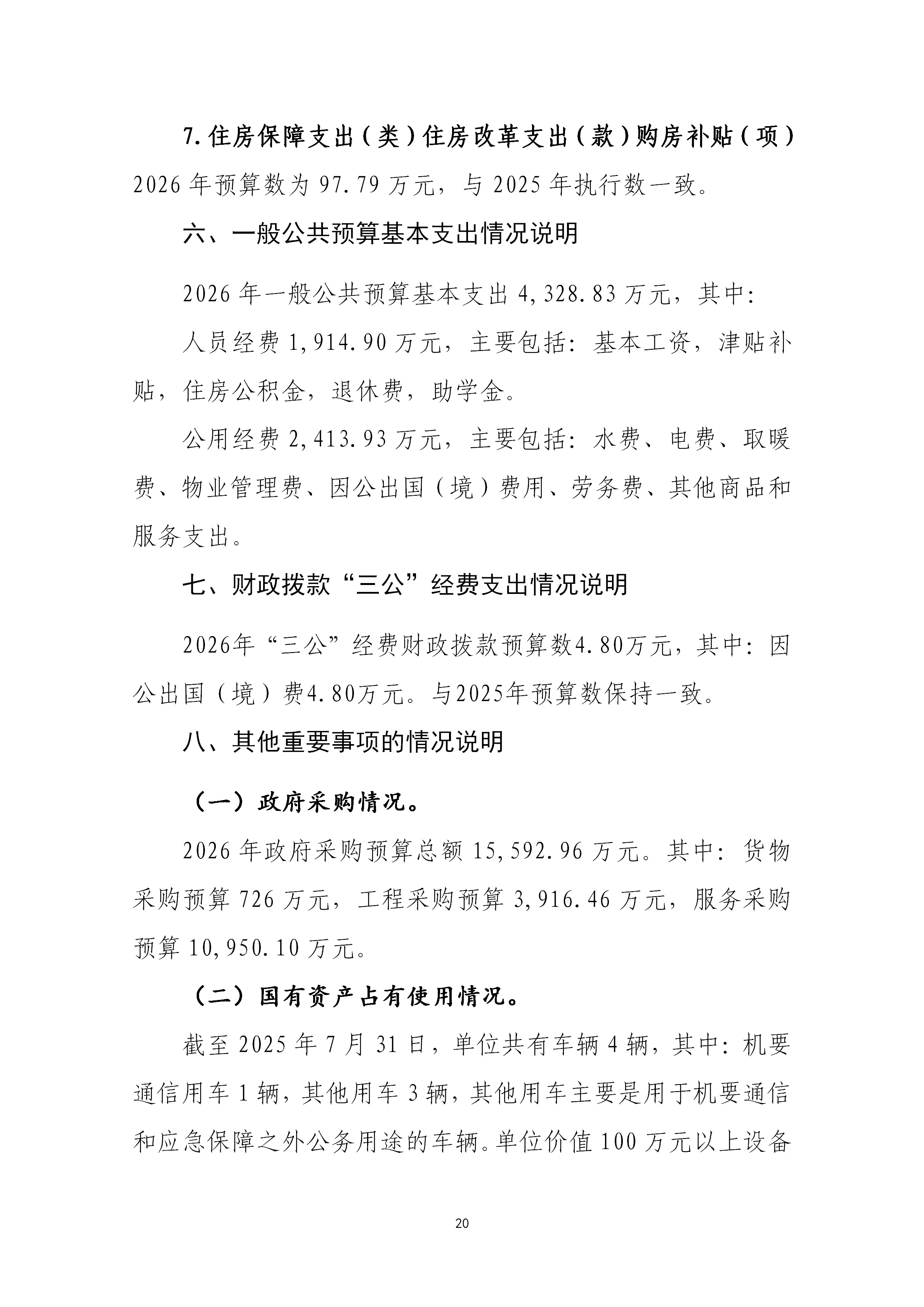 7.住房保障支出（类）住房改革支出（款）购房补贴（项）2026年预算数为97.79万元，与2025年执行数一致。

六、一般公共预算基本支出情况说明

2026年一般公共预算基本支出4,328.83万元，其中：

人员经费1,914.90万元，主要包括：基本工资，津贴补贴，住房公积金，退休费，助学金。

公用经费2,413.93万元，主要包括：水费、电费、取暖费、物业管理费、因公出国（境）费用、劳务费、其他商品和服务支出。

七、财政拨款“三公”经费支出情况说明

2026年“三公”经费财政拨款预算数4.80万元，其中：因公出国（境）费4.80万元。与2025年预算数保持一致。

八、其他重要事项的情况说明

（一）政府采购情况。

2026年政府采购预算总额15,592.96万元。其中：货物采购预算726万元，工程采购预算3,916.46万元，服务采购预算10,950.10万元。

（二）国有资产占有使用情况。

截至2025年7月31日，单位共有车辆4辆，其中：机要通信用车1辆，其他用车3辆，其他用车主要是用于机要通信和应急保障之外公务用途的车辆。单位价值100万元以上设备

20